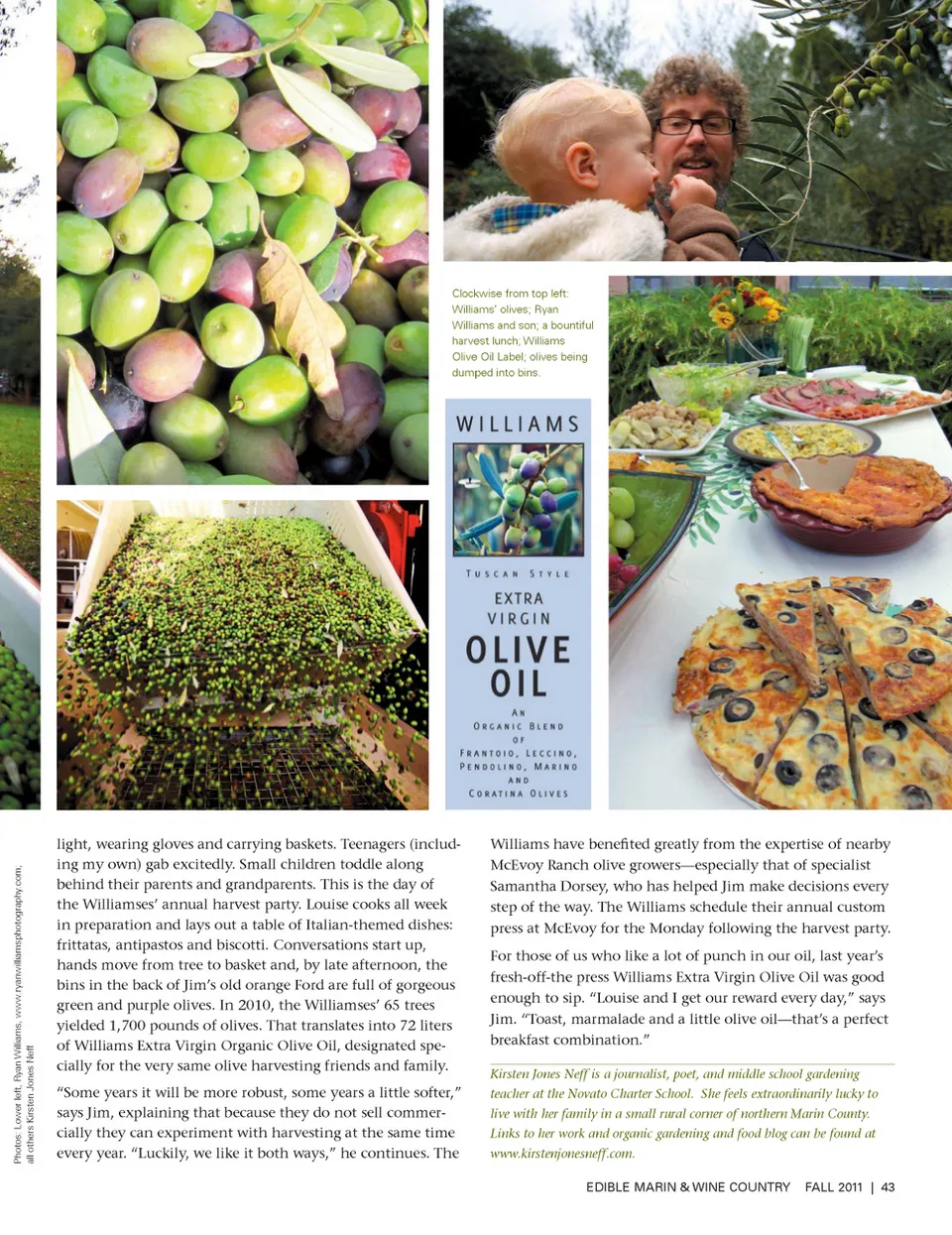 Clockwise from top left: Williams' olives; Ryan Williams and son; a bountiful harvest lunch; Williams Olive Oil Label; olives being dumped into bins.

WILLIAMS

TUSCAN STYLE

EXTRA VIRGIN

OLIVE OIL

AN ORGANIC BLEND OF FRANTOIO, LECCINO, PENDOLINO, MARINO AND CORATINA OLIVES

Photos: Lower left, Ryan Williams, www.ryanwilliamsphotography.com, all others Kirsten Jones Neff

light, wearing gloves and carrying baskets. Teenagers (including my own) gab excitedly. Small children toddle along behind their parents and grandparents. This is the day of the Williamses' annual harvest party. Louise cooks all week in preparation and lays out a table of Italian-themed dishes: frittatas, antipastos and biscotti. Conversations start up, hands move from tree to basket and, by late afternoon, the bins in the back of Jim's old orange Ford are full of gorgeous green and purple olives. In 2010, the Williamses' 65 trees yielded 1,700 pounds of olives. That translates into 72 liters of Williams Extra Virgin Organic Olive Oil, designated specially for the very same olive harvesting friends and family.

"Some years it will be more robust, some years a little softer," says Jim, explaining that because they do not sell commercially they can experiment with harvesting at the same time every year. "Luckily, we like it both ways," he continues. The Williams have benefited greatly from the expertise of nearby McEvoy Ranch olive growers—especially that of specialist Samantha Dorsey, who has helped Jim make decisions every step of the way. The Williams schedule their annual custom press at McEvoy for the Monday following the harvest party.

For those of us who like a lot of punch in our oil, last year's fresh-off-the press Williams Extra Virgin Olive Oil was good enough to sip. "Louise and I get our reward every day," says Jim. "Toast, marmalade and a little olive oil—that's a perfect breakfast combination."

Kirsten Jones Neff is a journalist, poet, and middle school gardening teacher at the Novato Charter School. She feels extraordinarily lucky to live with her family in a small rural corner of northern Marin County. Links to her work and organic gardening and food blog can be found at www.kirstenjonesneff.com.

EDIBLE MARIN & WINE COUNTRY FALL 2011 | 43